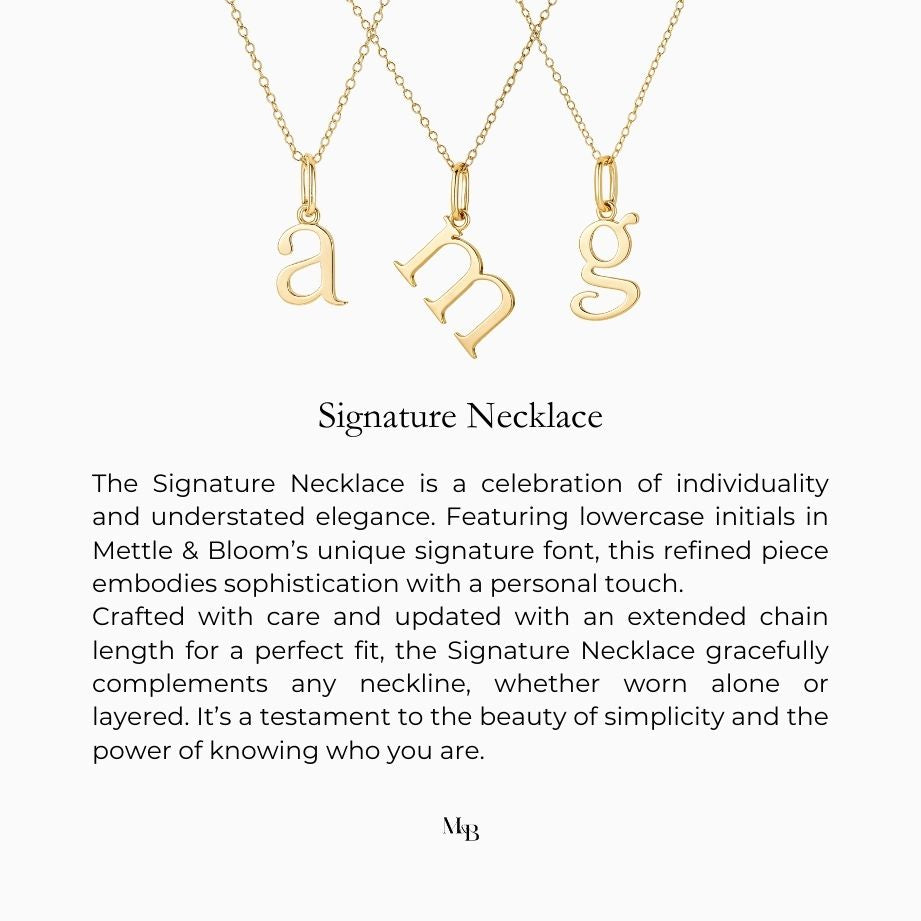 a m g

Signature Necklace

The Signature Necklace is a celebration of individuality and understated elegance. Featuring lowercase initials in Mettle & Bloom's unique signature font, this refined piece embodies sophistication with a personal touch.
Crafted with care and updated with an extended chain length for a perfect fit, the Signature Necklace gracefully complements any neckline, whether worn alone or layered. It's a testament to the beauty of simplicity and the power of knowing who you are.

M&B